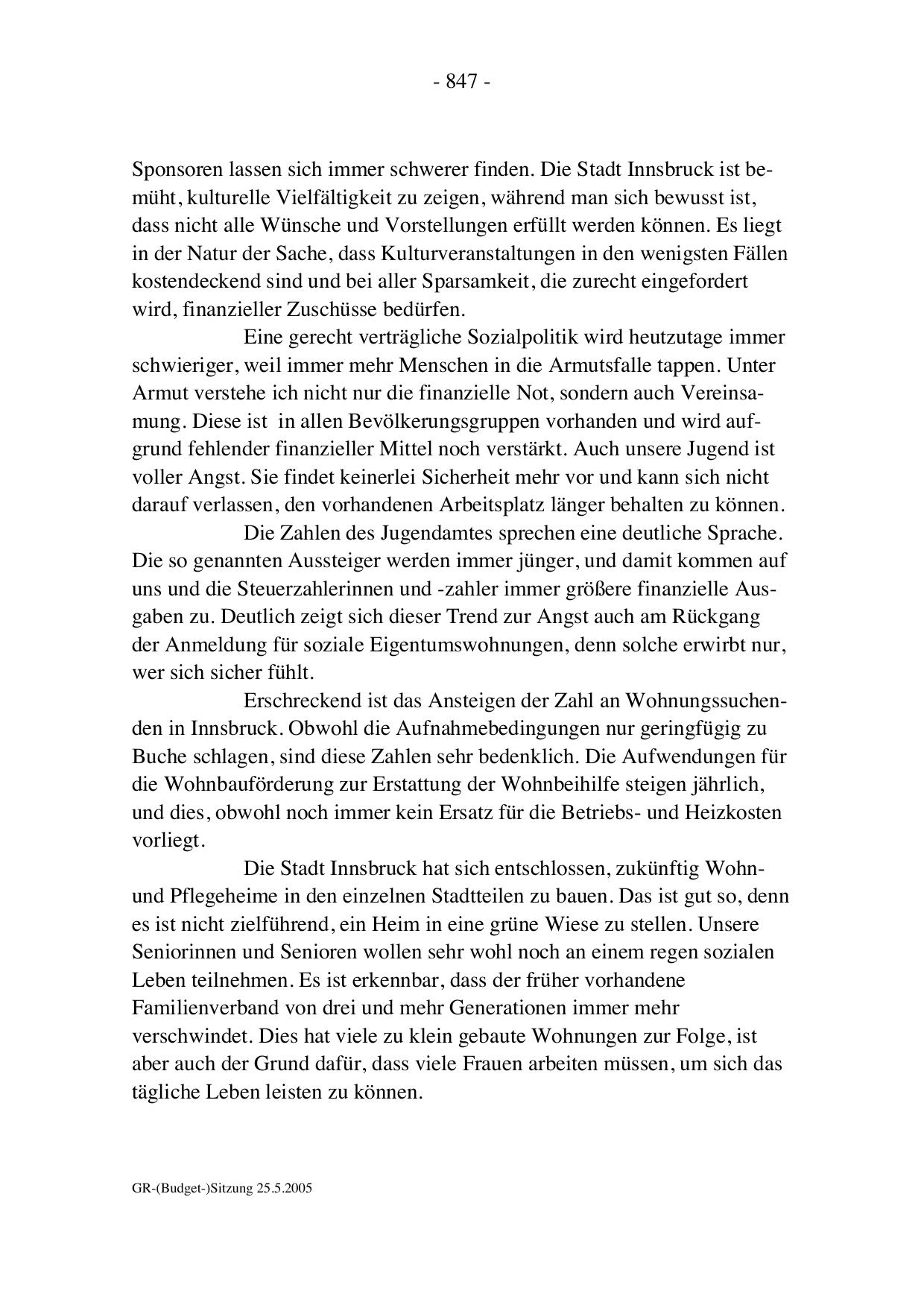 - 847 -

Sponsoren lassen sich immer schwerer finden. Die Stadt Innsbruck ist bemüht, kulturelle Vielfältigkeit zu zeigen, während man sich bewusst ist, dass nicht alle Wünsche und Vorstellungen erfüllt werden können. Es liegt in der Natur der Sache, dass Kulturveranstaltungen in den wenigsten Fällen kostendeckend sind und bei aller Sparsamkeit, die zurecht eingefordert wird, finanzieller Zuschüsse bedürfen.

Eine gerecht verträgliche Sozialpolitik wird heutzutage immer schwieriger, weil immer mehr Menschen in die Armutsfalle tappen. Unter Armut verstehe ich nicht nur die finanzielle Not, sondern auch Vereinsamung. Diese ist in allen Bevölkerungsgruppen vorhanden und wird aufgrund fehlender finanzieller Mittel noch verstärkt. Auch unsere Jugend ist voller Angst. Sie findet keinerlei Sicherheit mehr vor und kann sich nicht darauf verlassen, den vorhandenen Arbeitsplatz länger behalten zu können.

Die Zahlen des Jugendamtes sprechen eine deutliche Sprache. Die so genannten Aussteiger werden immer jünger, und damit kommen auf uns und die Steuerzahlerinnen und -zahler immer größere finanzielle Ausgaben zu. Deutlich zeigt sich dieser Trend zur Angst auch am Rückgang der Anmeldung für soziale Eigentumswohnungen, denn solche erwirbt nur, wer sich sicher fühlt.

Erschreckend ist das Ansteigen der Zahl an Wohnungssuchenden in Innsbruck. Obwohl die Aufnahmebedingungen nur geringfügig zu Buche schlagen, sind diese Zahlen sehr bedenklich. Die Aufwendungen für die Wohnbauförderung zur Erstattung der Wohnbeihilfe steigen jährlich, und dies, obwohl noch immer kein Ersatz für die Betriebs- und Heizkosten vorliegt.

Die Stadt Innsbruck hat sich entschlossen, zukünftig Wohn- und Pflegeheime in den einzelnen Stadtteilen zu bauen. Das ist gut so, denn es ist nicht zielführend, ein Heim in eine grüne Wiese zu stellen. Unsere Seniorinnen und Senioren wollen sehr wohl noch an einem regen sozialen Leben teilnehmen. Es ist erkennbar, dass der früher vorhandene Familienverband von drei und mehr Generationen immer mehr verschwindet. Dies hat viele zu klein gebaute Wohnungen zur Folge, ist aber auch der Grund dafür, dass viele Frauen arbeiten müssen, um sich das tägliche Leben leisten zu können.

GR-(Budget-)Sitzung 25.5.2005